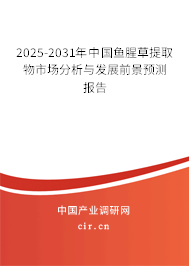 2025-2031年中国鱼腥草提取物市场分析与发展前景预测报告

中国产业调研网

cir.cn